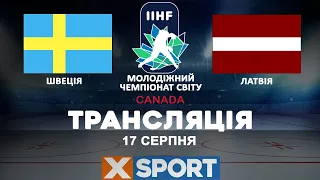 IIHF

ШВЕЦІЯ

МОЛОДІЖНИЙ ЧЕМПІОНАТ СВІТУ
CANADA

ЛАТВІЯ

ТРАНСЛЯЦІЯ
17 СЕРПНЯ

X SPORT